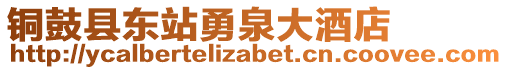 铜鼓县东站勇泉大酒店
http://ycalbertelizabet.cn.coovee.com